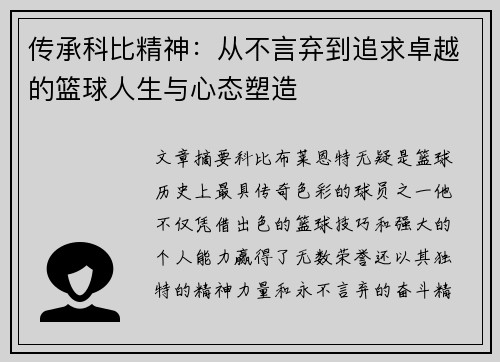 传承科比精神：从不言弃到追求卓越的篮球人生与心态塑造

文章摘要科比布莱恩特无疑是篮球历史上最具传奇色彩的球员之一他不仅凭借出色的篮球技巧和强大的个人能力赢得了无数荣誉还以其独特的精神力量和永不言弃的奋斗精